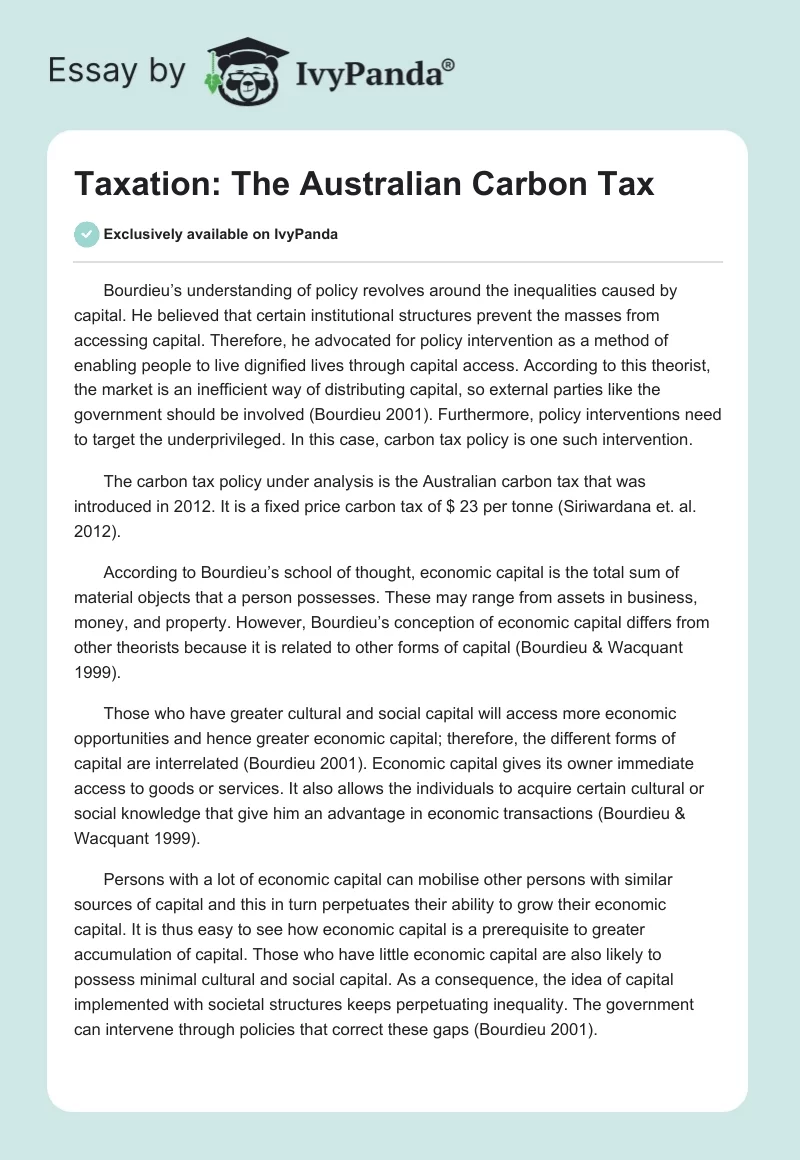 Essay by IvyPanda®

Taxation: The Australian Carbon Tax

Exclusively available on IvyPanda

Bourdieu's understanding of policy revolves around the inequalities caused by capital. He believed that certain institutional structures prevent the masses from accessing capital. Therefore, he advocated for policy intervention as a method of enabling people to live dignified lives through capital access. According to this theorist, the market is an inefficient way of distributing capital, so external parties like the government should be involved (Bourdieu 2001). Furthermore, policy interventions need to target the underprivileged. In this case, carbon tax policy is one such intervention.

The carbon tax policy under analysis is the Australian carbon tax that was introduced in 2012. It is a fixed price carbon tax of $ 23 per tonne (Siriwardana et. al. 2012).

According to Bourdieu's school of thought, economic capital is the total sum of material objects that a person possesses. These may range from assets in business, money, and property. However, Bourdieu's conception of economic capital differs from other theorists because it is related to other forms of capital (Bourdieu & Wacquant 1999).

Those who have greater cultural and social capital will access more economic opportunities and hence greater economic capital; therefore, the different forms of capital are interrelated (Bourdieu 2001). Economic capital gives its owner immediate access to goods or services. It also allows the individuals to acquire certain cultural or social knowledge that give him an advantage in economic transactions (Bourdieu & Wacquant 1999).

Persons with a lot of economic capital can mobilise other persons with similar sources of capital and this in turn perpetuates their ability to grow their economic capital. It is thus easy to see how economic capital is a prerequisite to greater accumulation of capital. Those who have little economic capital are also likely to possess minimal cultural and social capital. As a consequence, the idea of capital implemented with societal structures keeps perpetuating inequality. The government can intervene through policies that correct these gaps (Bourdieu 2001).